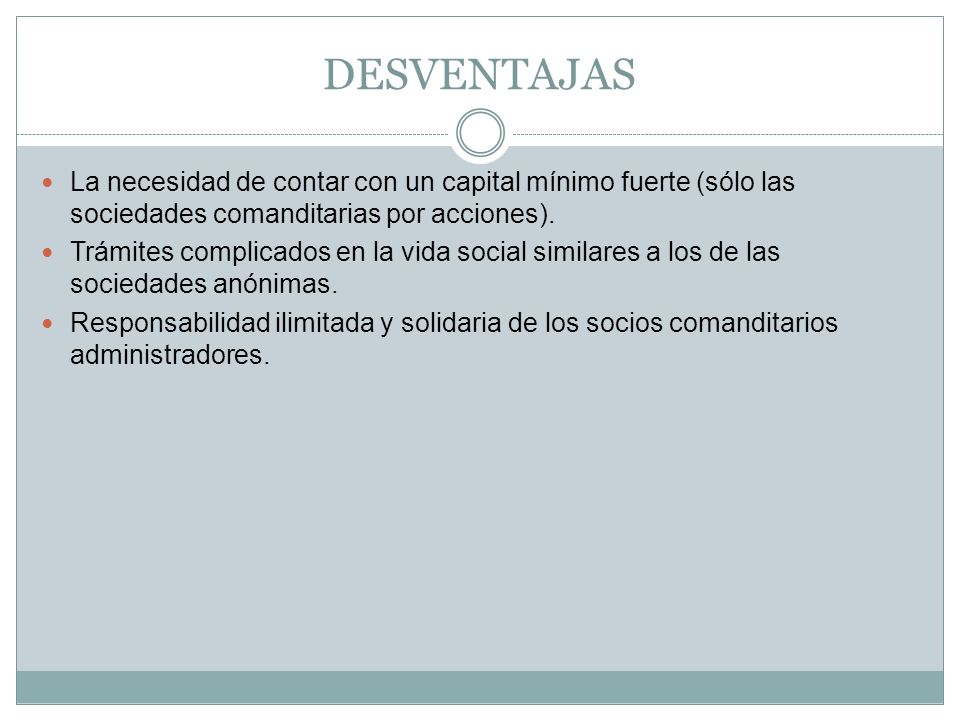 DESVENTAJAS

- La necesidad de contar con un capital mínimo fuerte (sólo las sociedades comanditarias por acciones).
- Trámites complicados en la vida social similares a los de las sociedades anónimas.
- Responsabilidad ilimitada y solidaria de los socios comanditarios administradores.